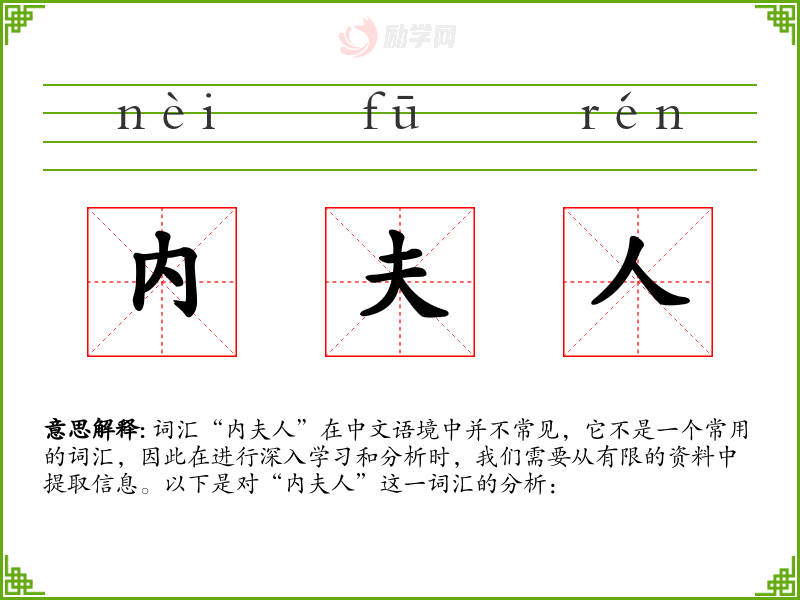 nèi fū rén

内 夫 人

意思解释:词汇“内夫人”在中文语境中并不常见，它不是一个常用的词汇，因此在进行深入学习和分析时，我们需要从有限的资料中提取信息。以下是对“内夫人”这一词汇的分析：

励学网